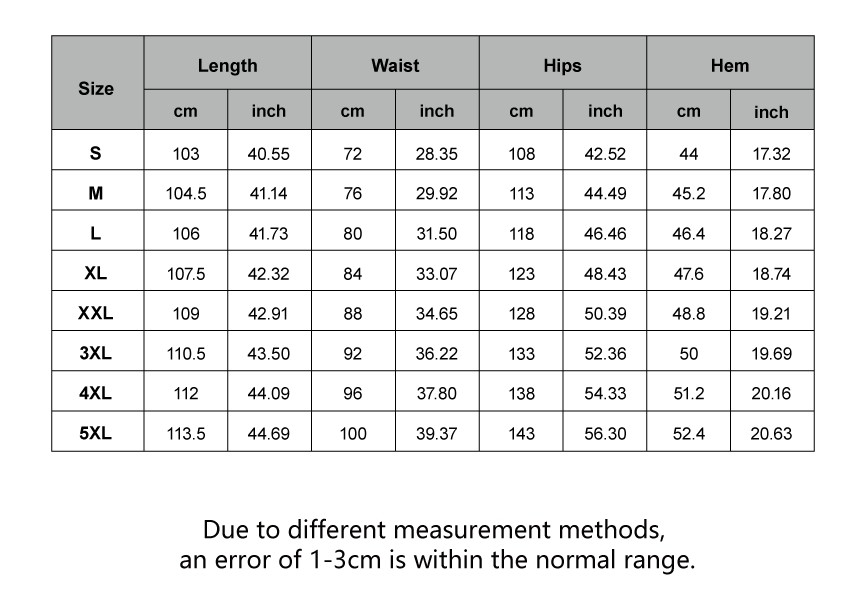 | Size | Length | | Waist | | Hips | | Hem | |
|---|---|---|---|---|---|---|---|---|
| | cm | inch | cm | inch | cm | inch | cm | inch |
| S | 103 | 40.55 | 72 | 28.35 | 108 | 42.52 | 44 | 17.32 |
| M | 104.5 | 41.14 | 76 | 29.92 | 113 | 44.49 | 45.2 | 17.80 |
| L | 106 | 41.73 | 80 | 31.50 | 118 | 46.46 | 46.4 | 18.27 |
| XL | 107.5 | 42.32 | 84 | 33.07 | 123 | 48.43 | 47.6 | 18.74 |
| XXL | 109 | 42.91 | 88 | 34.65 | 128 | 50.39 | 48.8 | 19.21 |
| 3XL | 110.5 | 43.50 | 92 | 36.22 | 133 | 52.36 | 50 | 19.69 |
| 4XL | 112 | 44.09 | 96 | 37.80 | 138 | 54.33 | 51.2 | 20.16 |
| 5XL | 113.5 | 44.69 | 100 | 39.37 | 143 | 56.30 | 52.4 | 20.63 |

Due to different measurement methods, an error of 1-3cm is within the normal range.